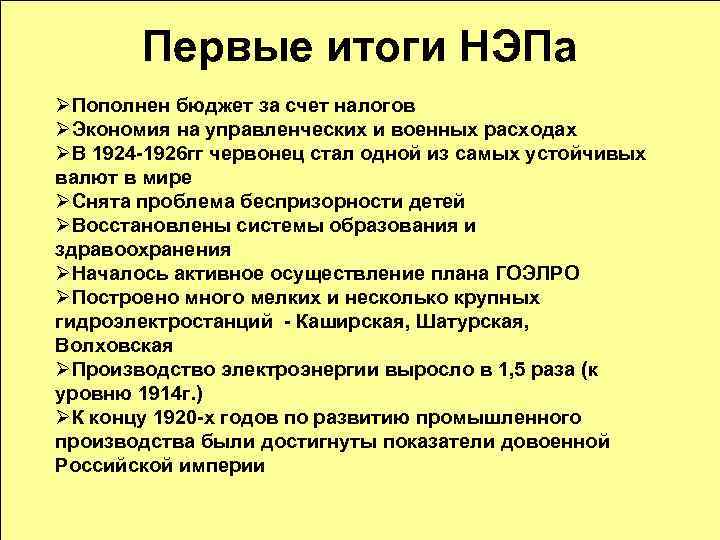 Первые итоги НЭПа

➢Пополнен бюджет за счет налогов
➢Экономия на управленческих и военных расходах
➢В 1924-1926гг червонец стал одной из самых устойчивых валют в мире
➢Снята проблема беспризорности детей
➢Восстановлены системы образования и здравоохранения
➢Началось активное осуществление плана ГОЭЛРО
➢Построено много мелких и несколько крупных гидроэлектростанций - Каширская, Шатурская, Волховская
➢Производство электроэнергии выросло в 1,5 раза (к уровню 1914г.)
➢К концу 1920-х годов по развитию промышленного производства были достигнуты показатели довоенной Российской империи